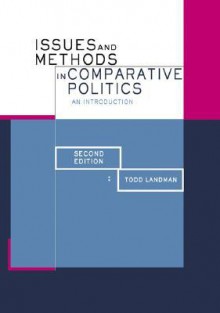 ISSUES AND METHODS IN COMPARATIVE POLITICS

AN INTRODUCTION

SECOND EDITION

TODD LANDMAN